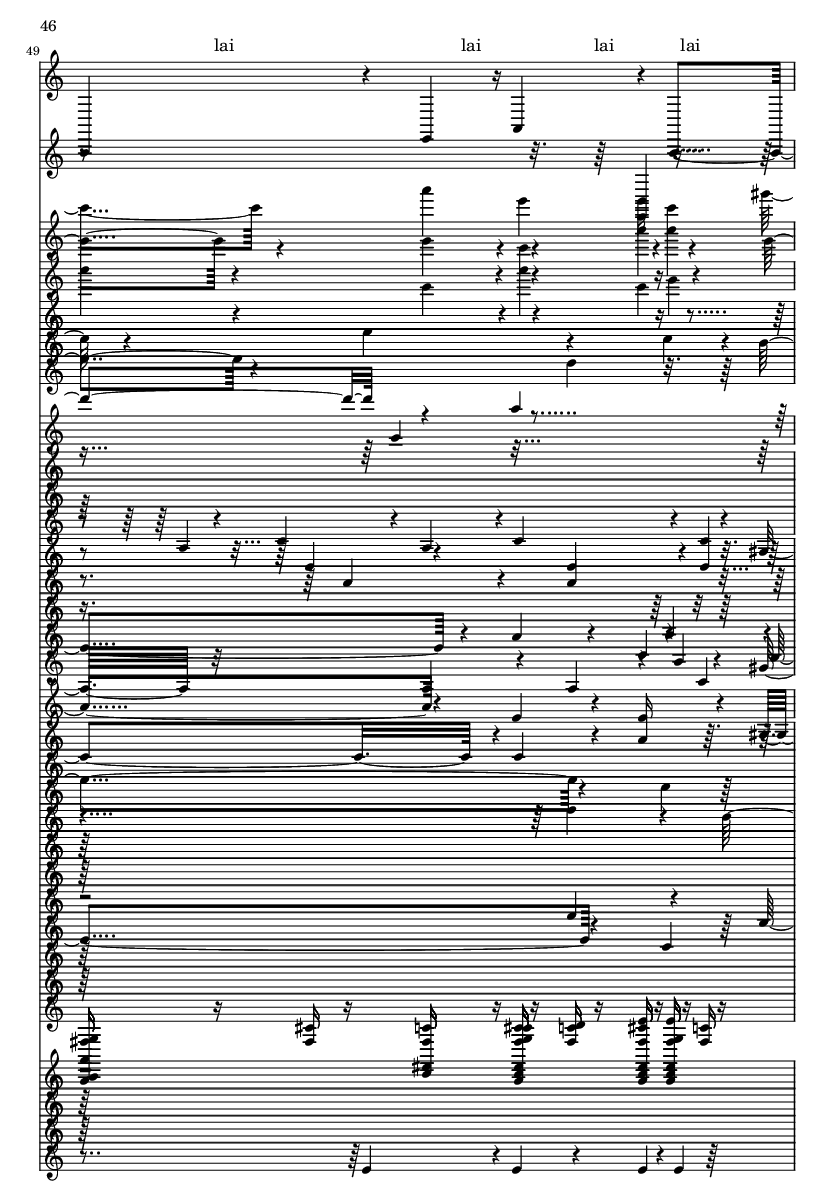 46

49

lai

lai

lai

lai